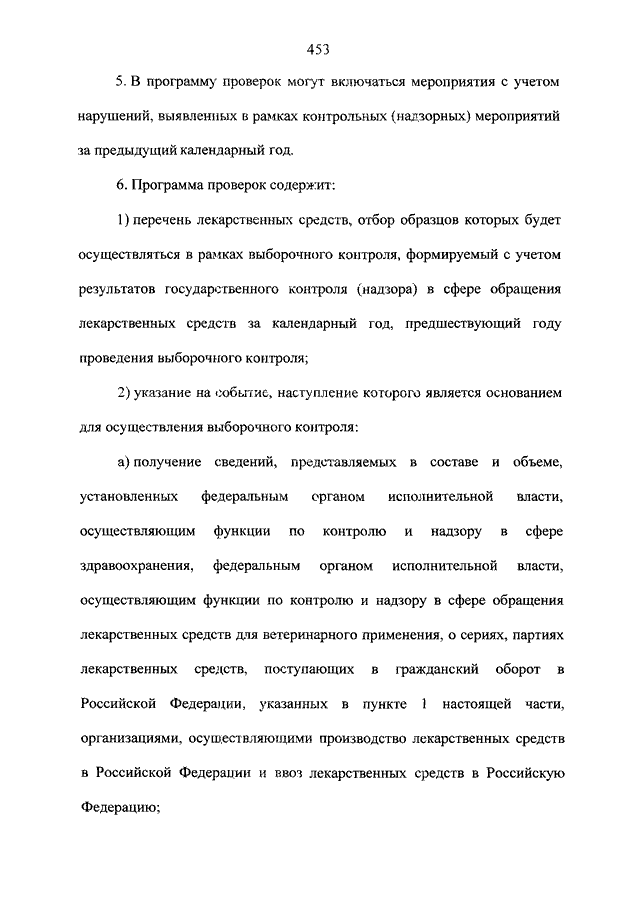 453

5. В программу проверок могут включаться мероприятия с учетом нарушений, выявленных в рамках контрольных (надзорных) мероприятий за предыдущий календарный год.

6. Программа проверок содержит:

1) перечень лекарственных средств, отбор образцов которых будет осуществляться в рамках выборочного контроля, формируемый с учетом результатов государственного контроля (надзора) в сфере обращения лекарственных средств за календарный год, предшествующий году проведения выборочного контроля;

2) указание на событие, наступление которого является основанием для осуществления выборочного контроля:

а) получение сведений, представляемых в составе и объеме, установленных федеральным органом исполнительной власти, осуществляющим функции по контролю и надзору в сфере здравоохранения, федеральным органом исполнительной власти, осуществляющим функции по контролю и надзору в сфере обращения лекарственных средств для ветеринарного применения, о сериях, партиях лекарственных средств, поступающих в гражданский оборот в Российской Федерации, указанных в пункте 1 настоящей части, организациями, осуществляющими производство лекарственных средств в Российской Федерации и ввоз лекарственных средств в Российскую Федерацию;